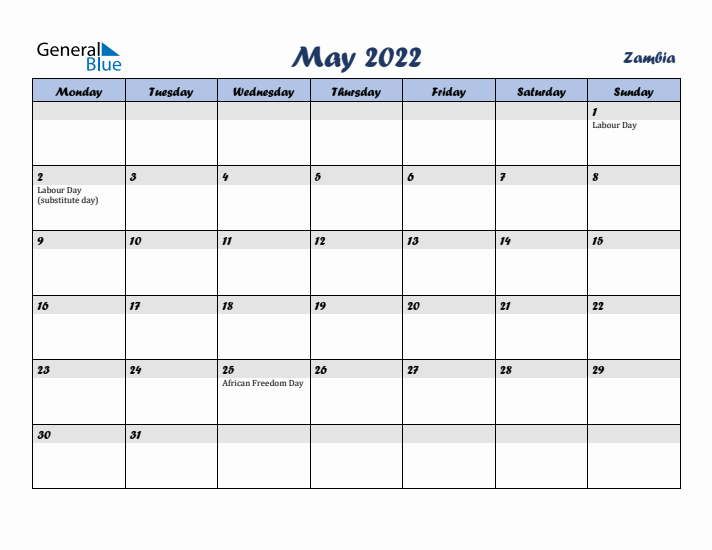 General Blue

May 2022

Zambia

| Monday | Tuesday | Wednesday | Thursday | Friday | Saturday | Sunday |
|---|---|---|---|---|---|---|
| | | | | | | 1 Labour Day |
| 2 Labour Day (substitute day) | 3 | 4 | 5 | 6 | 7 | 8 |
| 9 | 10 | 11 | 12 | 13 | 14 | 15 |
| 16 | 17 | 18 | 19 | 20 | 21 | 22 |
| 23 | 24 | 25 African Freedom Day | 26 | 27 | 28 | 29 |
| 30 | 31 | | | | | |